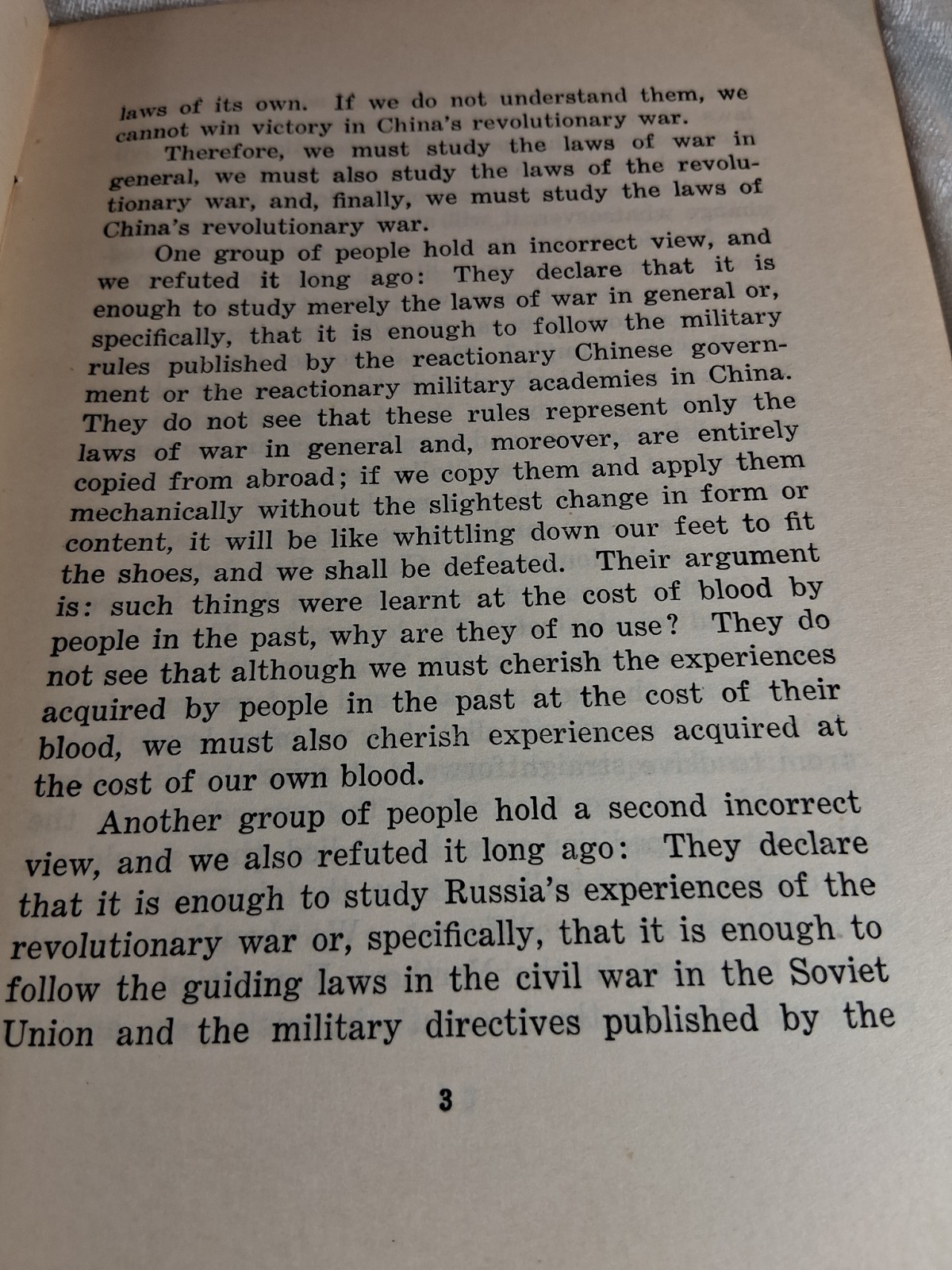 laws of its own. If we do not understand them, we cannot win victory in China's revolutionary war.

Therefore, we must study the laws of war in general, we must also study the laws of the revolutionary war, and, finally, we must study the laws of China's revolutionary war.

One group of people hold an incorrect view, and we refuted it long ago: They declare that it is enough to study merely the laws of war in general or, specifically, that it is enough to follow the military rules published by the reactionary Chinese government or the reactionary military academies in China. They do not see that these rules represent only the laws of war in general and, moreover, are entirely copied from abroad; if we copy them and apply them mechanically without the slightest change in form or content, it will be like whittling down our feet to fit the shoes, and we shall be defeated. Their argument is: such things were learnt at the cost of blood by people in the past, why are they of no use? They do not see that although we must cherish the experiences acquired by people in the past at the cost of their blood, we must also cherish experiences acquired at the cost of our own blood.

Another group of people hold a second incorrect view, and we also refuted it long ago: They declare that it is enough to study Russia's experiences of the revolutionary war or, specifically, that it is enough to follow the guiding laws in the civil war in the Soviet Union and the military directives published by the

3